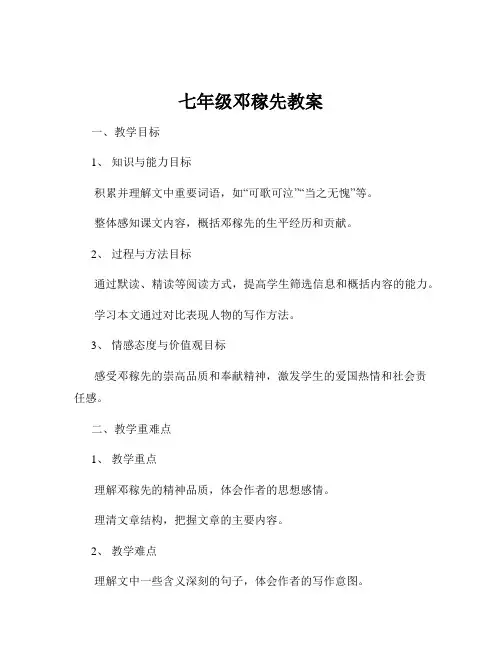 七年级邓稼先教案

一、教学目标

1、知识与能力目标

积累并理解文中重要词语，如“可歌可泣”“当之无愧”等。

整体感知课文内容，概括邓稼先的生平经历和贡献。

2、过程与方法目标

通过默读、精读等阅读方式，提高学生筛选信息和概括内容的能力。

学习本文通过对比表现人物的写作方法。

3、情感态度与价值观目标

感受邓稼先的崇高品质和奉献精神，激发学生的爱国热情和社会责任感。

二、教学重难点

1、教学重点

理解邓稼先的精神品质，体会作者的思想感情。

理清文章结构，把握文章的主要内容。

2、教学难点

理解文中一些含义深刻的句子，体会作者的写作意图。